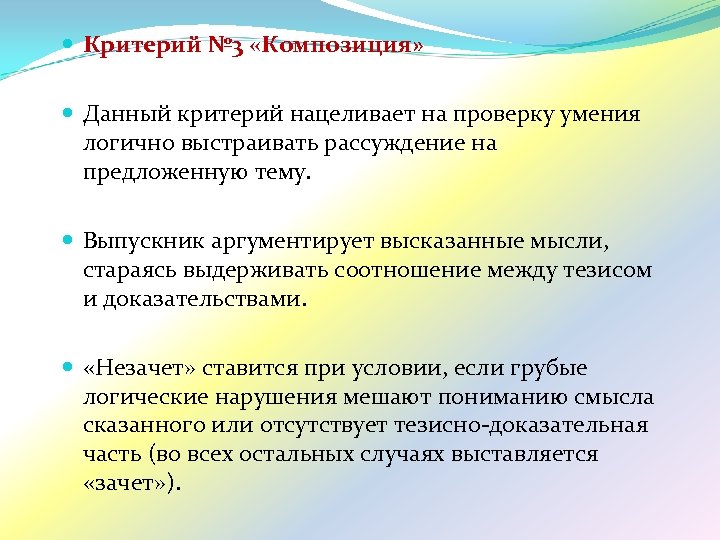 Критерий №3 «Композиция»

Данный критерий нацеливает на проверку умения логично выстраивать рассуждение на предложенную тему.

Выпускник аргументирует высказанные мысли, стараясь выдерживать соотношение между тезисом и доказательствами.

«Незачет» ставится при условии, если грубые логические нарушения мешают пониманию смысла сказанного или отсутствует тезисно-доказательная часть (во всех остальных случаях выставляется «зачет»).